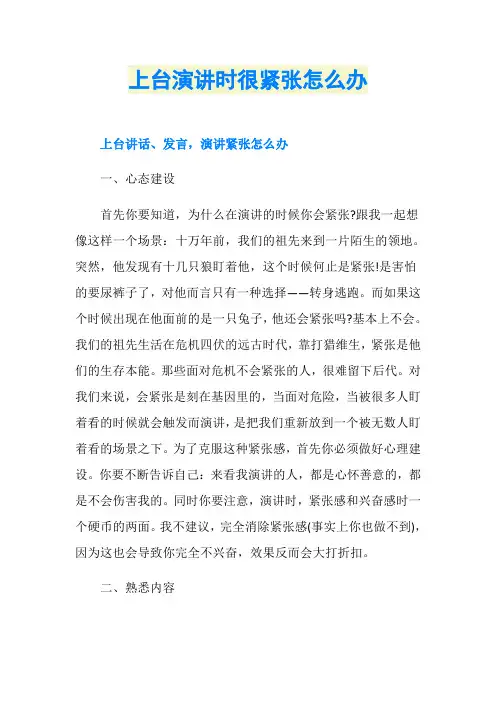 上台演讲时很紧张怎么办

上台讲话、发言，演讲紧张怎么办

一、心态建设

首先你要知道，为什么在演讲的时候你会紧张?跟我一起想像这样一个场景：十万年前，我们的祖先来到一片陌生的领地。突然，他发现有十几只狼盯着他，这个时候何止是紧张!是害怕的要尿裤子了，对他而言只有一种选择——转身逃跑。而如果这个时候出现在他面前的是一只兔子，他还会紧张吗?基本上不会。我们的祖先生活在危机四伏的远古时代，靠打猎维生，紧张是他们的生存本能。那些面对危机不会紧张的人，很难留下后代。对我们来说，会紧张是刻在基因里的，当面对危险，当被很多人盯着看的时候就会触发而演讲，是把我们重新放到一个被无数人盯着看的场景之下。为了克服这种紧张感，首先你必须做好心理建设。你要不断告诉自己：来看我演讲的人，都是心怀善意的，都是不会伤害我的。同时你要注意，演讲时，紧张感和兴奋感时一个硬币的两面。我不建议，完全消除紧张感(事实上你也做不到)，因为这也会导致你完全不兴奋，效果反而会大打折扣。

二、熟悉内容